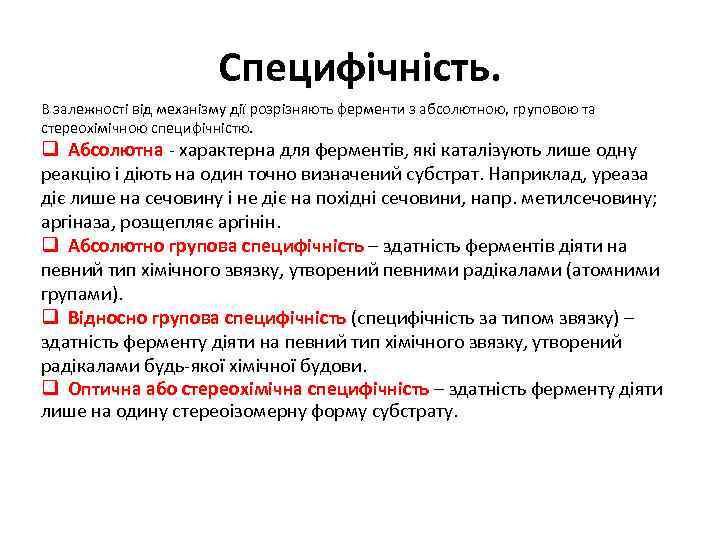 Специфічність.

В залежності від механізму дії розрізняють ферменти з абсолютною, груповою та стереохімічною специфічністю.

❑ Абсолютна - характерна для ферментів, які каталізують лише одну реакцію і діють на один точно визначений субстрат. Наприклад, уреаза діє лише на сечовину і не діє на похідні сечовини, напр. метилсечовину; аргіназа, розщепляє аргінін.

❑ Абсолютно групова специфічність – здатність ферментів діяти на певний тип хімічного звязку, утворений певними радікалами (атомними групами).

❑ Відносно групова специфічність (специфічність за типом звязку) – здатність ферменту діяти на певний тип хімічного звязку, утворений радікалами будь-якої хімічної будови.

❑ Оптична або стереохімічна специфічність – здатність ферменту діяти лише на одину стереоізомерну форму субстрату.